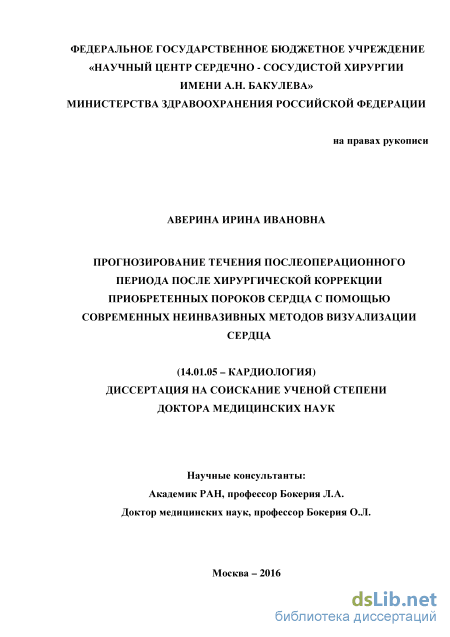 ФЕДЕРАЛЬНОЕ ГОСУДАРСТВЕННОЕ БЮДЖЕТНОЕ УЧРЕЖДЕНИЕ «НАУЧНЫЙ ЦЕНТР СЕРДЕЧНО - СОСУДИСТОЙ ХИРУРГИИ ИМЕНИ А.Н. БАКУЛЕВА» МИНИСТЕРСТВА ЗДРАВООХРАНЕНИЯ РОССИЙСКОЙ ФЕДЕРАЦИИ

на правах рукописи

АВЕРИНА ИРИНА ИВАНОВНА

ПРОГНОЗИРОВАНИЕ ТЕЧЕНИЯ ПОСЛЕОПЕРАЦИОННОГО ПЕРИОДА ПОСЛЕ ХИРУРГИЧЕСКОЙ КОРРЕКЦИИ ПРИОБРЕТЕННЫХ ПОРОКОВ СЕРДЦА С ПОМОЩЬЮ СОВРЕМЕННЫХ НЕИНВАЗИВНЫХ МЕТОДОВ ВИЗУАЛИЗАЦИИ СЕРДЦА

(14.01.05 – КАРДИОЛОГИЯ)
ДИССЕРТАЦИЯ НА СОИСКАНИЕ УЧЕНОЙ СТЕПЕНИ ДОКТОРА МЕДИЦИНСКИХ НАУК

Научные консультанты:
Академик РАН, профессор Бокерия Л.А.
Доктор медицинских наук, профессор Бокерия О.Л.

Москва – 2016

dsLib.net
библиотека диссертаций